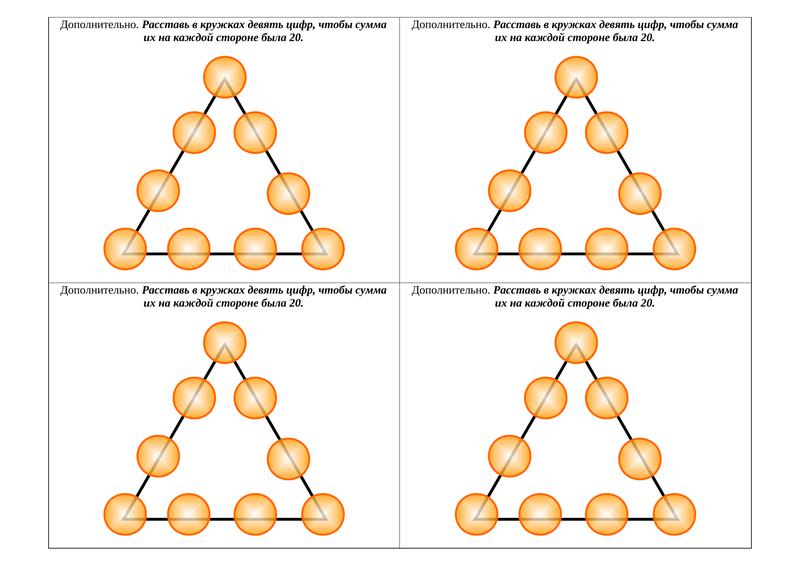 Дополнительно. Расставь в кружках девять цифр, чтобы сумма их на каждой стороне была 20.

Дополнительно. Расставь в кружках девять цифр, чтобы сумма их на каждой стороне была 20.

Дополнительно. Расставь в кружках девять цифр, чтобы сумма их на каждой стороне была 20.

Дополнительно. Расставь в кружках девять цифр, чтобы сумма их на каждой стороне была 20.